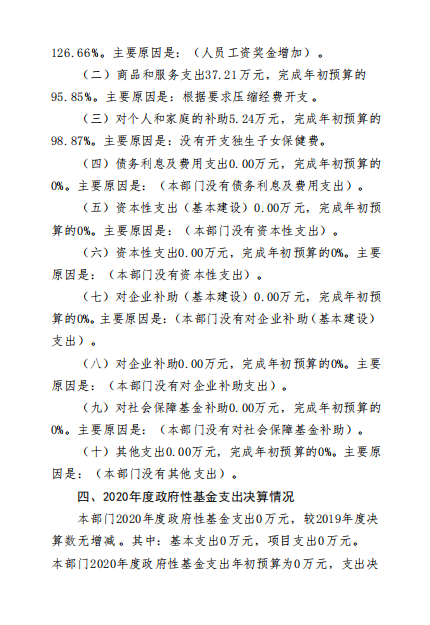 126.66%。主要原因是：（人员工资奖金增加）。

（二）商品和服务支出37.21万元，完成年初预算的95.85%。主要原因是：根据要求压缩经费开支。

（三）对个人和家庭的补助5.24万元，完成年初预算的98.87%。主要原因是：没有开支独生子女保健费。

（四）债务利息及费用支出0.00万元，完成年初预算的0%。主要原因是：（本部门没有债务利息及费用支出）。

（五）资本性支出（基本建设）0.00万元，完成年初预算的0%。主要原因是：（本部门没有资本性支出）。

（六）资本性支出0.00万元，完成年初预算的0%。主要原因是：（本部门没有资本性支出）。

（七）对企业补助（基本建设）0.00万元，完成年初预算的0%。主要原因是：（本部门没有对企业补助（基本建设）支出）。

（八）对企业补助0.00万元，完成年初预算的0%。主要原因是：（本部门没有对企业补助支出）。

（九）对社会保障基金补助0.00万元，完成年初预算的0%。主要原因是：（本部门没有对社会保障基金补助）。

（十）其他支出0.00万元，完成年初预算的0%。主要原因是：（本部门没有其他支出）。

四、2020年度政府性基金支出决算情况

本部门2020年度政府性基金支出0万元，较2019年度决算数无增减。其中：基本支出0万元，项目支出0万元。

本部门2020年度政府性基金支出年初预算为0万元，支出决